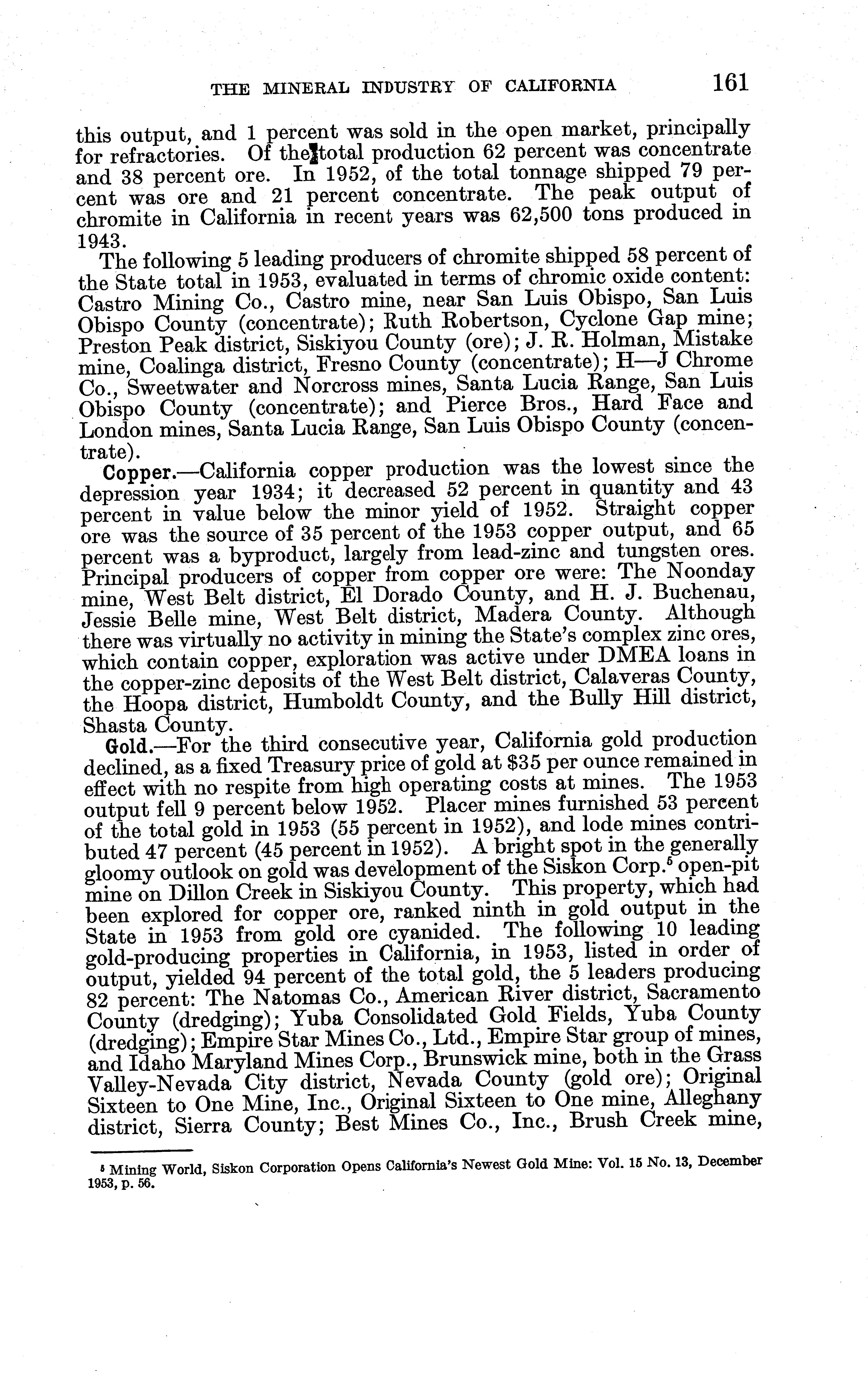 THE MINERAL INDUSTRY OF CALIFORNIA 161

this output, and 1 percent was sold in the open market, principally for refractories. Of the total production 62 percent was concentrate and 38 percent ore. In 1952, of the total tonnage shipped 79 percent was ore and 21 percent concentrate. The peak output of chromite in California in recent years was 62,500 tons produced in 1943.

The following 5 leading producers of chromite shipped 58 percent of the State total in 1953, evaluated in terms of chromic oxide content: Castro Mining Co., Castro mine, near San Luis Obispo, San Luis Obispo County (concentrate); Ruth Robertson, Cyclone Gap mine; Preston Peak district, Siskiyou County (ore); J. R. Holman, Mistake mine, Coalinga district, Fresno County (concentrate); H—J Chrome Co., Sweetwater and Norcross mines, Santa Lucia Range, San Luis Obispo County (concentrate); and Pierce Bros., Hard Face and London mines, Santa Lucia Range, San Luis Obispo County (concentrate).

Copper.—California copper production was the lowest since the depression year 1934; it decreased 52 percent in quantity and 43 percent in value below the minor yield of 1952. Straight copper ore was the source of 35 percent of the 1953 copper output, and 65 percent was a byproduct, largely from lead-zinc and tungsten ores. Principal producers of copper from copper ore were: The Noonday mine, West Belt district, El Dorado County, and H. J. Buchenau, Jessie Belle mine, West Belt district, Madera County. Although there was virtually no activity in mining the State's complex zinc ores, which contain copper, exploration was active under DMEA loans in the copper-zinc deposits of the West Belt district, Calaveras County, the Hoopa district, Humboldt County, and the Bully Hill district, Shasta County.

Gold.—For the third consecutive year, California gold production declined, as a fixed Treasury price of gold at $35 per ounce remained in effect with no respite from high operating costs at mines. The 1953 output fell 9 percent below 1952. Placer mines furnished 53 percent of the total gold in 1953 (55 percent in 1952), and lode mines contributed 47 percent (45 percent in 1952). A bright spot in the generally gloomy outlook on gold was development of the Siskon Corp.$^5$ open-pit mine on Dillon Creek in Siskiyou County. This property, which had been explored for copper ore, ranked ninth in gold output in the State in 1953 from gold ore cyanided. The following 10 leading gold-producing properties in California, in 1953, listed in order of output, yielded 94 percent of the total gold, the 5 leaders producing 82 percent: The Natomas Co., American River district, Sacramento County (dredging); Yuba Consolidated Gold Fields, Yuba County (dredging); Empire Star Mines Co., Ltd., Empire Star group of mines, and Idaho Maryland Mines Corp., Brunswick mine, both in the Grass Valley-Nevada City district, Nevada County (gold ore); Original Sixteen to One Mine, Inc., Original Sixteen to One mine, Alleghany district, Sierra County; Best Mines Co., Inc., Brush Creek mine,

$^5$ Mining World, Siskon Corporation Opens California's Newest Gold Mine: Vol. 15 No. 13, December 1953, p. 56.